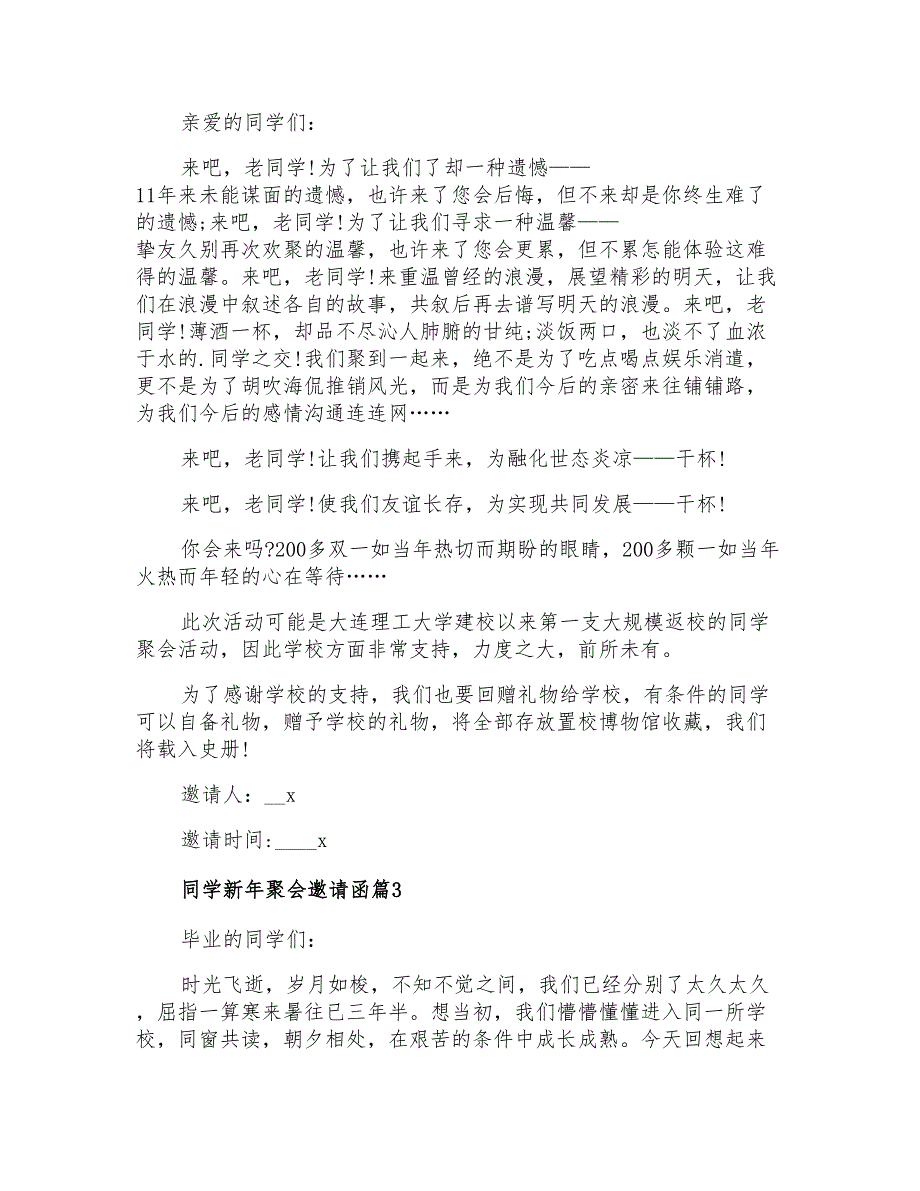 亲爱的同学们：

来吧，老同学!为了让我们了却一种遗憾——11年来未能谋面的遗憾，也许来了您会后悔，但不来却是你终生难了的遗憾;来吧，老同学!为了让我们寻求一种温馨——挚友久别再次欢聚的温馨，也许来了您会更累，但不累怎能体验这难得的温馨。来吧，老同学!来重温曾经的浪漫，展望精彩的明天，让我们在浪漫中叙述各自的故事，共叙后再去谱写明天的浪漫。来吧，老同学!薄酒一杯，却品不尽沁人肺腑的甘纯;淡饭两口，也淡不了血浓于水的.同学之交!我们聚到一起来，绝不是为了吃点喝点娱乐消遣，更不是为了胡吹海侃推销风光，而是为我们今后的亲密来往铺铺路，为我们今后的感情沟通连连网……

来吧，老同学!让我们携起手来，为融化世态炎凉——干杯!

来吧，老同学!使我们友谊长存，为实现共同发展——干杯!

你会来吗?200多双一如当年热切而期盼的眼睛，200多颗一如当年火热而年轻的心在等待……

此次活动可能是大连理工大学建校以来第一支大规模返校的同学聚会活动，因此学校方面非常支持，力度之大，前所未有。

为了感谢学校的支持，我们也要回赠礼物给学校，有条件的同学可以自备礼物，赠予学校的礼物，将全部存放置校博物馆收藏，我们将载入史册!

邀请人：__x

邀请时间:____x

同学新年聚会邀请函篇3

毕业的同学们：

时光飞逝，岁月如梭，不知不觉之间，我们已经分别了太久太久，屈指一算寒来暑往已三年半。想当初，我们懵懵懂懂进入同一所学校，同窗共读，朝夕相处，在艰苦的条件中成长成熟。今天回想起来